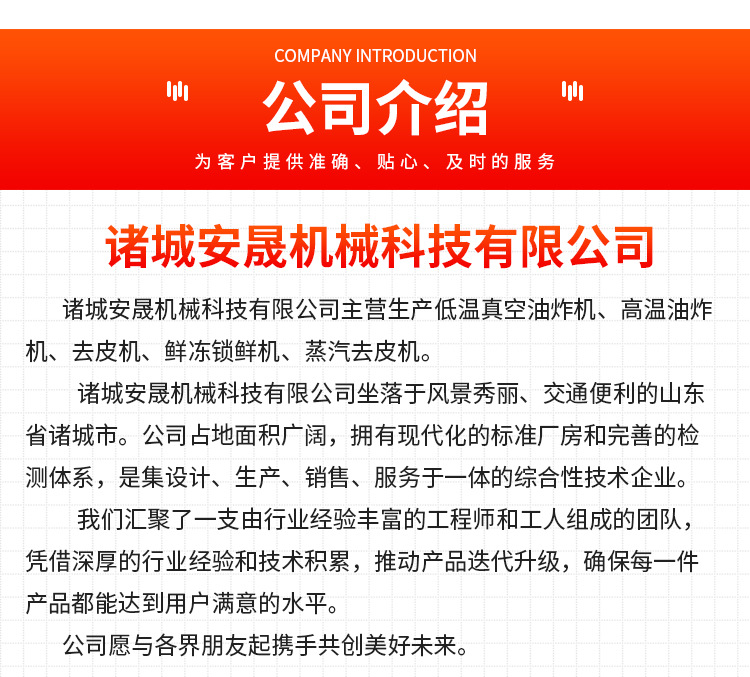 COMPANY INTRODUCTION

公司介绍

为客户提供准确、贴心、及时的服务

诸城安晟机械科技有限公司

诸城安晟机械科技有限公司主营生产低温真空油炸机、高温油炸机、去皮机、鲜冻锁鲜机、蒸汽去皮机。

诸城安晟机械科技有限公司坐落于风景秀丽、交通便利的山东省诸城市。公司占地面积广阔，拥有现代化的标准厂房和完善的检测体系，是集设计、生产、销售、服务于一体的综合性技术企业。

我们汇聚了一支由行业经验丰富的工程师和工人组成的团队，凭借深厚的行业经验和技术积累，推动产品迭代升级，确保每一件产品都能达到用户满意的水平。

公司愿与各界朋友起携手共创美好未来。